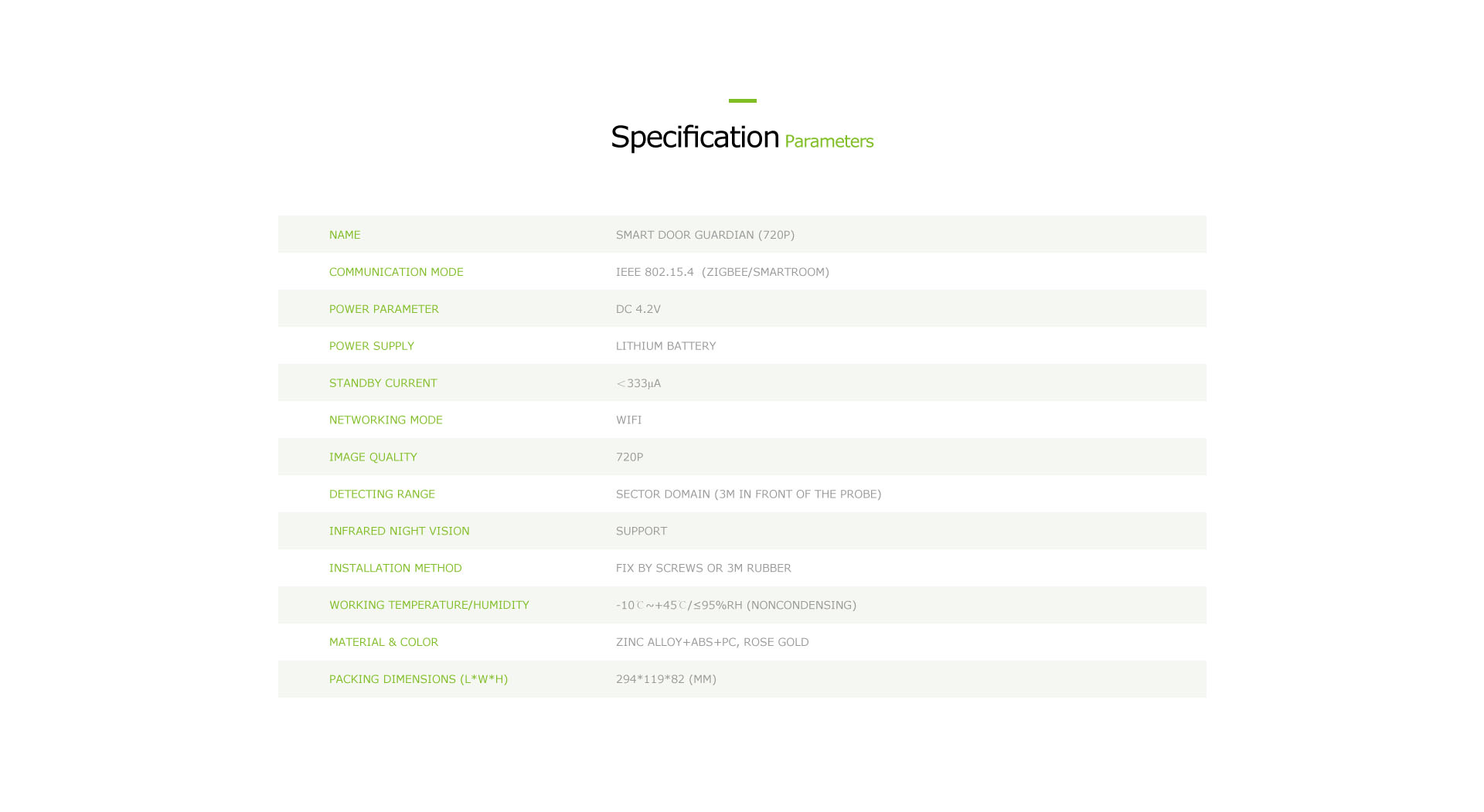 Specification Parameters

| NAME | SMART DOOR GUARDIAN (720P) |
|---|---|
| COMMUNICATION MODE | IEEE 802.15.4 (ZIGBEE/SMARTROOM) |
| POWER PARAMETER | DC 4.2V |
| POWER SUPPLY | LITHIUM BATTERY |
| STANDBY CURRENT | ＜333μA |
| NETWORKING MODE | WIFI |
| IMAGE QUALITY | 720P |
| DETECTING RANGE | SECTOR DOMAIN (3M IN FRONT OF THE PROBE) |
| INFRARED NIGHT VISION | SUPPORT |
| INSTALLATION METHOD | FIX BY SCREWS OR 3M RUBBER |
| WORKING TEMPERATURE/HUMIDITY | -10℃~+45℃/≤95%RH (NONCONDENSING) |
| MATERIAL & COLOR | ZINC ALLOY+ABS+PC, ROSE GOLD |
| PACKING DIMENSIONS (L*W*H) | 294*119*82 (MM) |